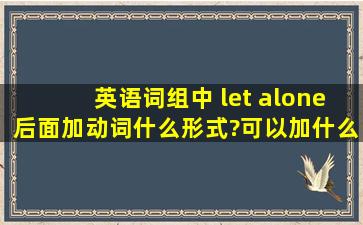 英语词组中 let alone 后面加动词什么形式?可以加什么